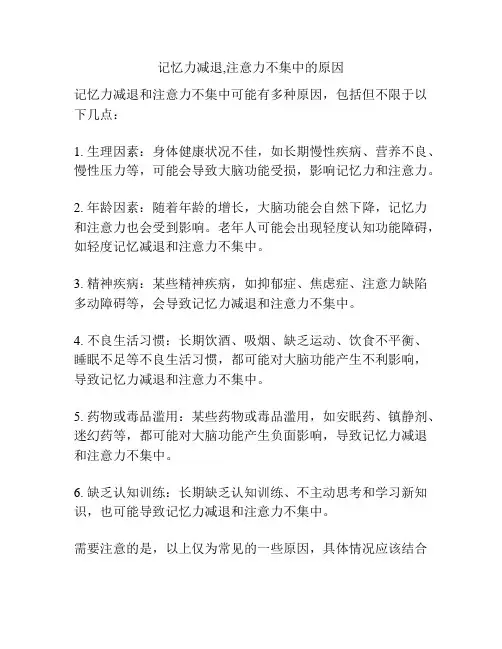 记忆力减退,注意力不集中的原因

记忆力减退和注意力不集中可能有多种原因，包括但不限于以下几点：

1. 生理因素：身体健康状况不佳，如长期慢性疾病、营养不良、慢性压力等，可能会导致大脑功能受损，影响记忆力和注意力。

2. 年龄因素：随着年龄的增长，大脑功能会自然下降，记忆力和注意力也会受到影响。老年人可能会出现轻度认知功能障碍，如轻度记忆减退和注意力不集中。

3. 精神疾病：某些精神疾病，如抑郁症、焦虑症、注意力缺陷多动障碍等，会导致记忆力减退和注意力不集中。

4. 不良生活习惯：长期饮酒、吸烟、缺乏运动、饮食不平衡、睡眠不足等不良生活习惯，都可能对大脑功能产生不利影响，导致记忆力减退和注意力不集中。

5. 药物或毒品滥用：某些药物或毒品滥用，如安眠药、镇静剂、迷幻药等，都可能对大脑功能产生负面影响，导致记忆力减退和注意力不集中。

6. 缺乏认知训练：长期缺乏认知训练、不主动思考和学习新知识，也可能导致记忆力减退和注意力不集中。

需要注意的是，以上仅为常见的一些原因，具体情况应该结合